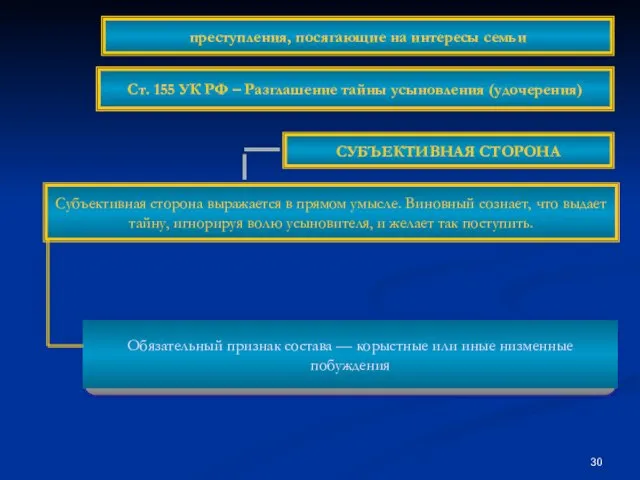 преступления, посягающие на интересы семьи

Ст. 155 УК РФ – Разглашение тайны усыновления (удочерения)

СУБЪЕКТИВНАЯ СТОРОНА

Субъективная сторона выражается в прямом умысле. Виновный сознает, что выдает тайну, игнорируя волю усыновителя, и желает так поступить.

Обязательный признак состава — корыстные или иные низменные побуждения

30